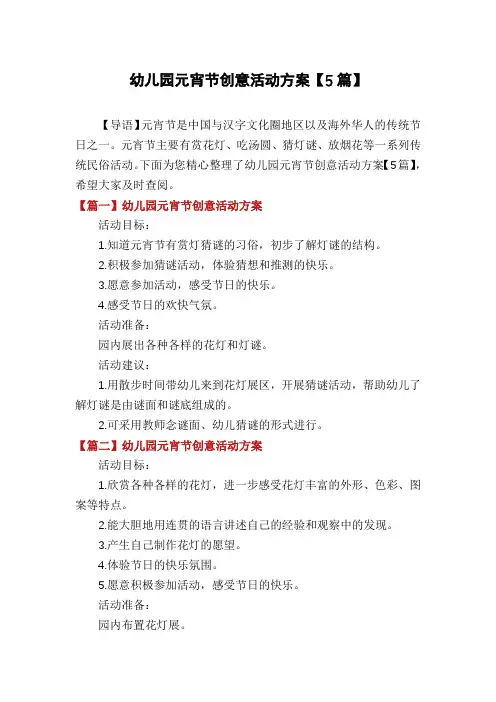 幼儿园元宵节创意活动方案【5篇】

【导语】元宵节是中国与汉字文化圈地区以及海外华人的传统节日之一。元宵节主要有赏花灯、吃汤圆、猜灯谜、放烟花等一系列传统民俗活动。下面为您精心整理了幼儿园元宵节创意活动方案【5篇】，希望大家及时查阅。

【篇一】幼儿园元宵节创意活动方案

活动目标：

1.知道元宵节有赏灯猜谜的习俗，初步了解灯谜的结构。

2.积极参加猜谜活动，体验猜想和推测的快乐。

3.愿意参加活动，感受节日的快乐。

4.感受节日的欢快气氛。

活动准备：

园内展出各种各样的花灯和灯谜。

活动建议：

1.用散步时间带幼儿来到花灯展区，开展猜谜活动，帮助幼儿了解灯谜是由谜面和谜底组成的。

2.可采用教师念谜面、幼儿猜谜的形式进行。

【篇二】幼儿园元宵节创意活动方案

活动目标：

1.欣赏各种各样的花灯，进一步感受花灯丰富的外形、色彩、图案等特点。

2.能大胆地用连贯的语言讲述自己的经验和观察中的发现。

3.产生自己制作花灯的愿望。

4.体验节日的快乐氛围。

5.愿意积极参加活动，感受节日的快乐。

活动准备：

园内布置花灯展。